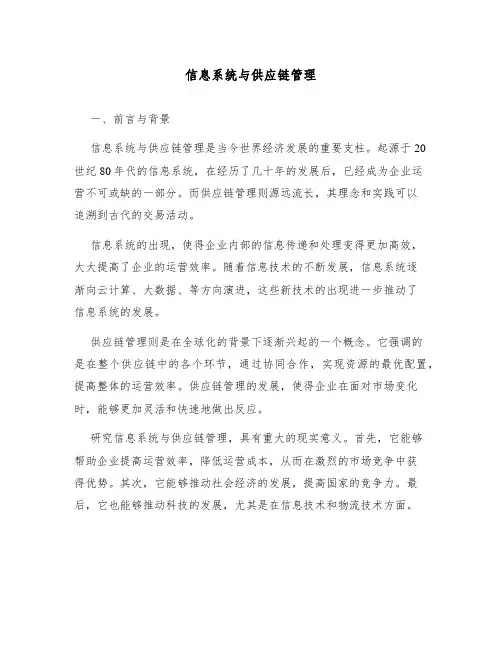 信息系统与供应链管理

一、前言与背景

信息系统与供应链管理是当今世界经济发展的重要支柱。起源于20世纪80年代的信息系统，在经历了几十年的发展后，已经成为企业运营不可或缺的一部分。而供应链管理则源远流长，其理念和实践可以追溯到古代的交易活动。

信息系统的出现，使得企业内部的信息传递和处理变得更加高效，大大提高了企业的运营效率。随着信息技术的不断发展，信息系统逐渐向云计算、大数据、等方向演进，这些新技术的出现进一步推动了信息系统的发展。

供应链管理则是在全球化的背景下逐渐兴起的一个概念。它强调的是在整个供应链中的各个环节，通过协同合作，实现资源的最优配置，提高整体的运营效率。供应链管理的发展，使得企业在面对市场变化时，能够更加灵活和快速地做出反应。

研究信息系统与供应链管理，具有重大的现实意义。首先，它能够帮助企业提高运营效率，降低运营成本，从而在激烈的市场竞争中获得优势。其次，它能够推动社会经济的发展，提高国家的竞争力。最后，它也能够推动科技的发展，尤其是在信息技术和物流技术方面。